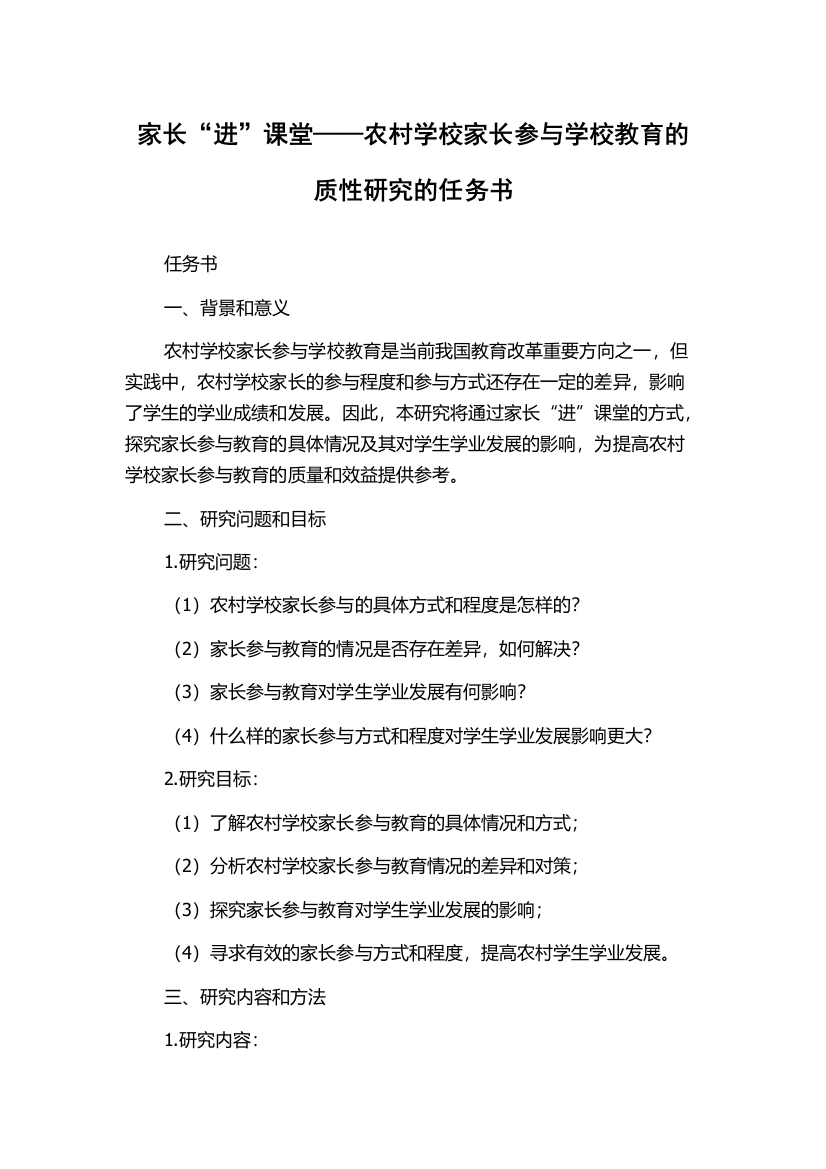 家长“进”课堂——农村学校家长参与学校教育的质性研究的任务书

任务书

一、背景和意义

农村学校家长参与学校教育是当前我国教育改革重要方向之一，但实践中，农村学校家长的参与程度和参与方式还存在一定的差异，影响了学生的学业成绩和发展。因此，本研究将通过家长“进”课堂的方式，探究家长参与教育的具体情况及其对学生学业发展的影响，为提高农村学校家长参与教育的质量和效益提供参考。

二、研究问题和目标

1.研究问题：

（1）农村学校家长参与的具体方式和程度是怎样的？

（2）家长参与教育的情况是否存在差异，如何解决？

（3）家长参与教育对学生学业发展有何影响？

（4）什么样的家长参与方式和程度对学生学业发展影响更大？

2.研究目标：

（1）了解农村学校家长参与教育的具体情况和方式；

（2）分析农村学校家长参与教育情况的差异和对策；

（3）探究家长参与教育对学生学业发展的影响；

（4）寻求有效的家长参与方式和程度，提高农村学生学业发展。

三、研究内容和方法

1.研究内容：